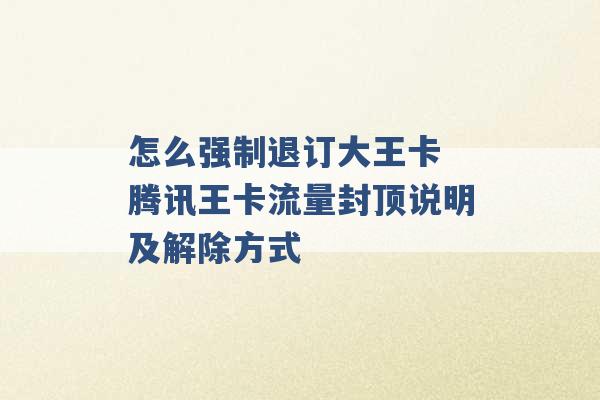 怎么强制退订大王卡
腾讯王卡流量封顶说明及解除方式